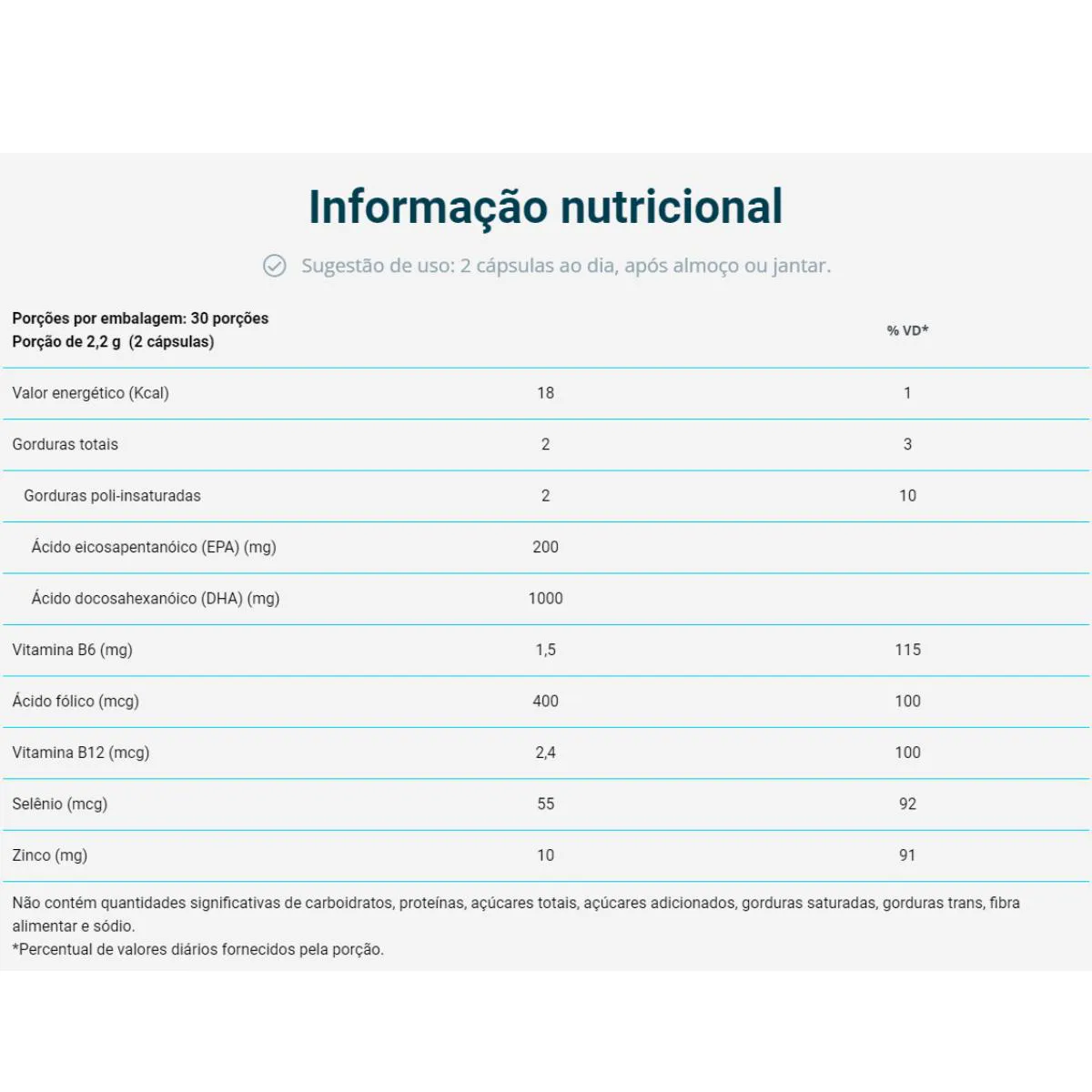 Informação nutricional

Sugestão de uso: 2 cápsulas ao dia, após almoço ou jantar.

| Porções por embalagem: 30 porções Porção de 2,2 g (2 cápsulas) | | % VD* |
|---|---|---|
| Valor energético (Kcal) | 18 | 1 |
| Gorduras totais | 2 | 3 |
| Gorduras poli-insaturadas | 2 | 10 |
| Ácido eicosapentanóico (EPA) (mg) | 200 | |
| Ácido docosahexanóico (DHA) (mg) | 1000 | |
| Vitamina B6 (mg) | 1,5 | 115 |
| Ácido fólico (mcg) | 400 | 100 |
| Vitamina B12 (mcg) | 2,4 | 100 |
| Selênio (mcg) | 55 | 92 |
| Zinco (mg) | 10 | 91 |

Não contém quantidades significativas de carboidratos, proteínas, açúcares totais, açúcares adicionados, gorduras saturadas, gorduras trans, fibra alimentar e sódio.
*Percentual de valores diários fornecidos pela porção.